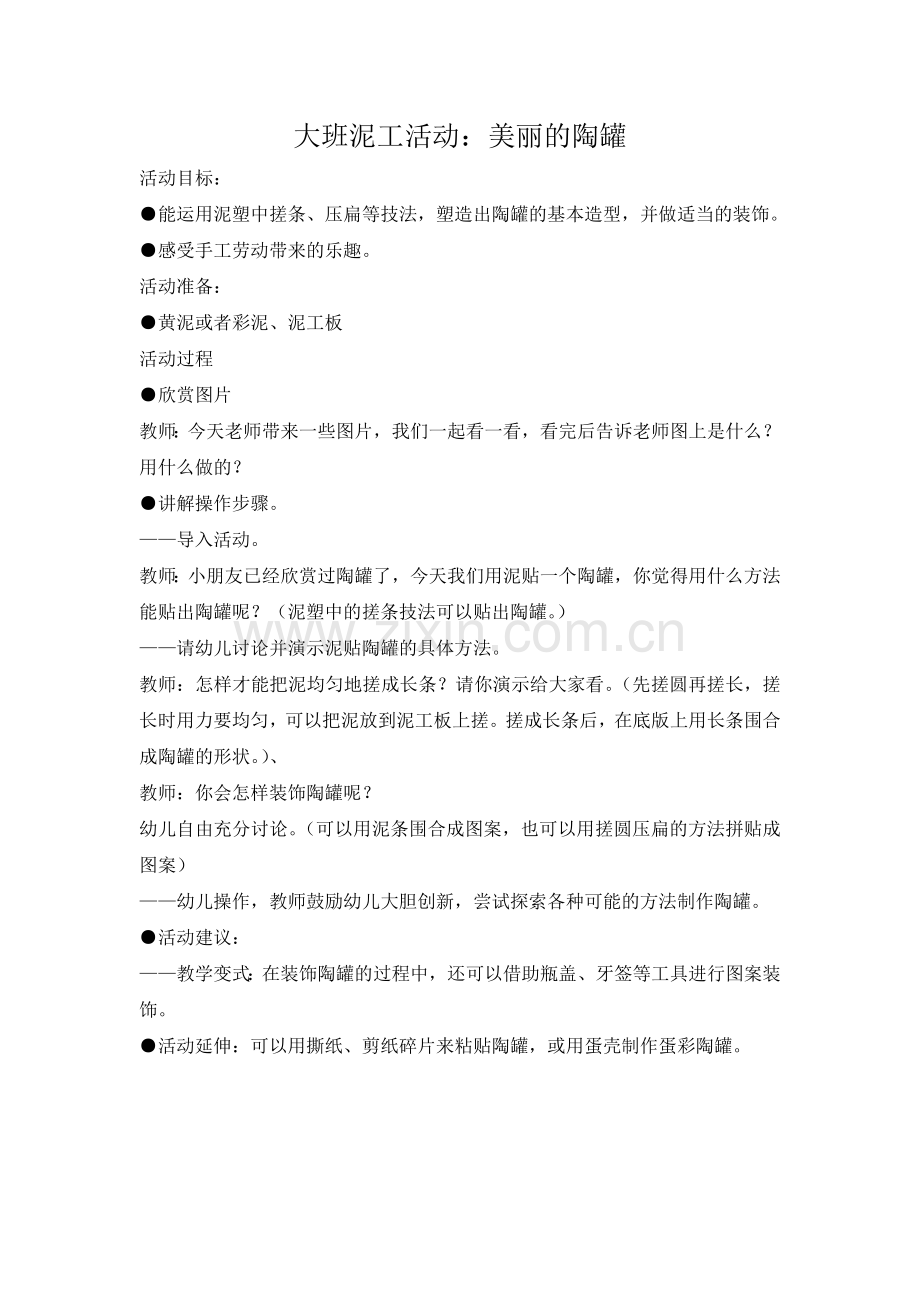 大班泥工活动：美丽的陶罐

活动目标：

●能运用泥塑中搓条、压扁等技法，塑造出陶罐的基本造型，并做适当的装饰。

●感受手工劳动带来的乐趣。

活动准备：

●黄泥或者彩泥、泥工板

活动过程

●欣赏图片

教师：今天老师带来一些图片，我们一起看一看，看完后告诉老师图上是什么？用什么做的？

●讲解操作步骤。

——导入活动。

教师：小朋友已经欣赏过陶罐了，今天我们用泥贴一个陶罐，你觉得用什么方法能贴出陶罐呢？（泥塑中的搓条技法可以贴出陶罐。）

——请幼儿讨论并演示泥贴陶罐的具体方法。

教师：怎样才能把泥均匀地搓成长条？请你演示给大家看。（先搓圆再搓长，搓长时用力要均匀，可以把泥放到泥工板上搓。搓成长条后，在底版上用长条围合成陶罐的形状。）、

教师：你会怎样装饰陶罐呢？

幼儿自由充分讨论。（可以用泥条围合成图案，也可以用搓圆压扁的方法拼贴成图案）

——幼儿操作，教师鼓励幼儿大胆创新，尝试探索各种可能的方法制作陶罐。

●活动建议：

——教学变式：在装饰陶罐的过程中，还可以借助瓶盖、牙签等工具进行图案装饰。

●活动延伸：可以用撕纸、剪纸碎片来粘贴陶罐，或用蛋壳制作蛋彩陶罐。

www.zixin.com.cn